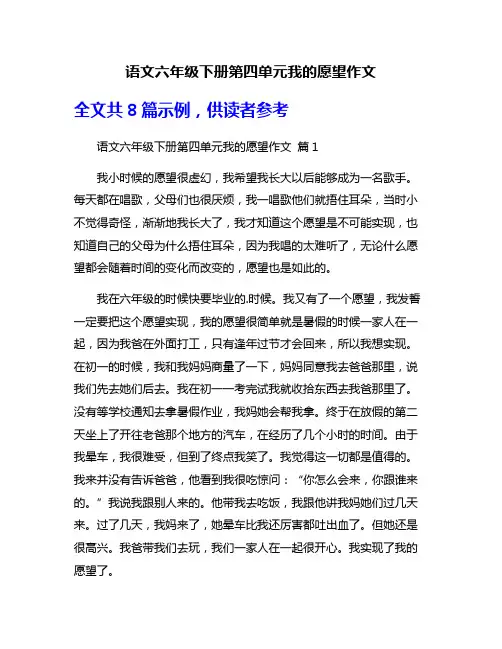 语文六年级下册第四单元我的愿望作文

全文共 8 篇示例，供读者参考

语文六年级下册第四单元我的愿望作文 篇 1

我小时候的愿望很虚幻，我希望我长大以后能够成为一名歌手。每天都在唱歌，父母们也很厌烦，我一唱歌他们就捂住耳朵，当时小不觉得奇怪，渐渐地我长大了，我才知道这个愿望是不可能实现，也知道自己的父母为什么捂住耳朵，因为我唱的太难听了，无论什么愿望都会随着时间的变化而改变的，愿望也是如此的。

我在六年级的时候快要毕业的.时候。我又有了一个愿望，我发誓一定要把这个愿望实现，我的愿望很简单就是暑假的时候一家人在一起，因为我爸在外面打工，只有逢年过节才会回来，所以我想实现。在初一的时候，我和我妈妈商量了一下，妈妈同意我去爸爸那里，说我们先去她们后去。我在初一一考完试我就收拾东西去我爸那里了。没有等学校通知去拿暑假作业，我妈她会帮我拿。终于在放假的第二天坐上了开往老爸那个地方的汽车，在经历了几个小时的时间。由于我晕车，我很难受，但到了终点我笑了。我觉得这一切都是值得的。我来并没有告诉爸爸，他看到我很吃惊问：“你怎么会来，你跟谁来的。”我说我跟别人来的。他带我去吃饭，我跟他讲我妈她们过几天来。过了几天，我妈来了，她晕车比我还厉害都吐出血了。但她还是很高兴。我爸带我们去玩，我们一家人在一起很开心。我实现了我的愿望了。